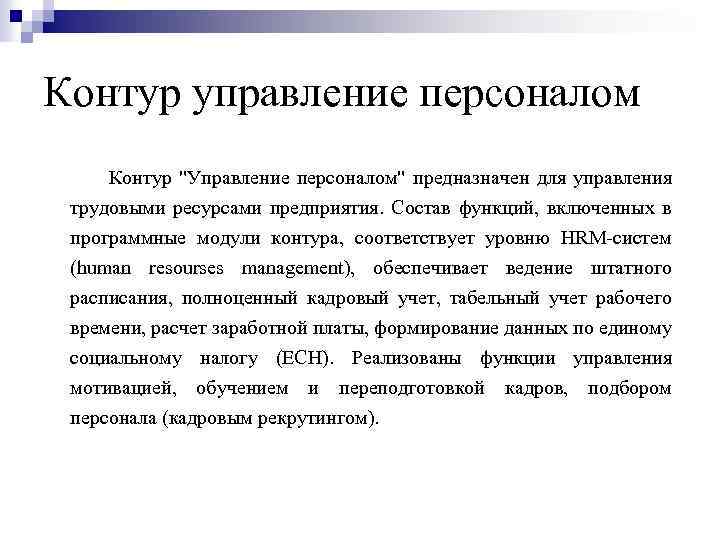 Контур управление персоналом

Контур "Управление персоналом" предназначен для управления трудовыми ресурсами предприятия. Состав функций, включенных в программные модули контура, соответствует уровню HRM-систем (human resourses management), обеспечивает ведение штатного расписания, полноценный кадровый учет, табельный учет рабочего времени, расчет заработной платы, формирование данных по единому социальному налогу (ЕСН). Реализованы функции управления мотивацией, обучением и переподготовкой кадров, подбором персонала (кадровым рекрутингом).